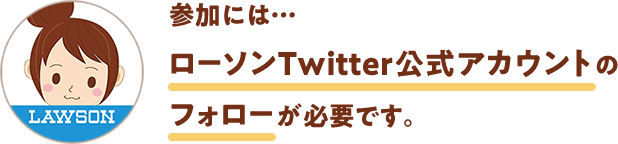 LAWSON

参加には…

ローソンTwitter公式アカウントのフォローが必要です。